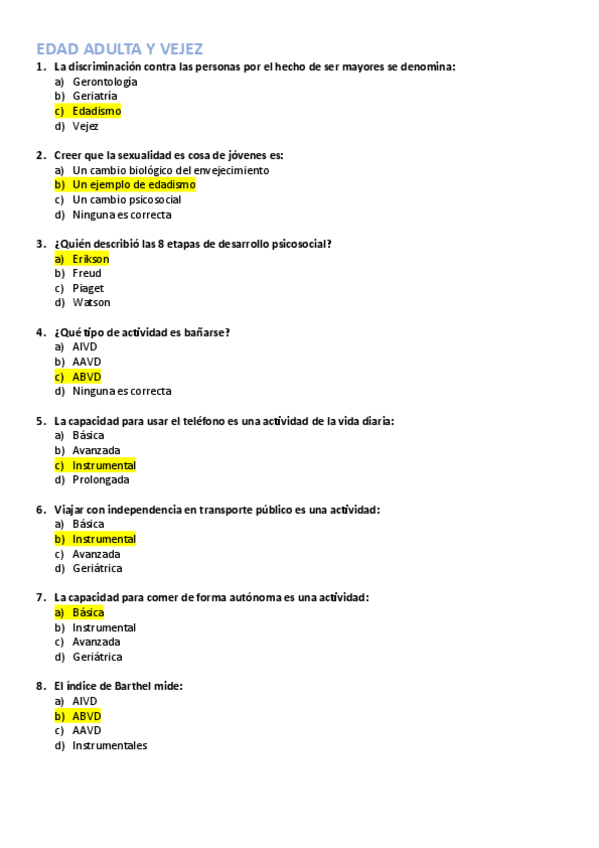 EDAD ADULTA Y VEJEZ

1. La discriminación contra las personas por el hecho de ser mayores se denomina:
a) Gerontología
b) Geriatría
c) Edadismo
d) Vejez

2. Creer que la sexualidad es cosa de jóvenes es:
a) Un cambio biológico del envejecimiento
b) Un ejemplo de edadismo
c) Un cambio psicosocial
d) Ninguna es correcta

3. ¿Quién describió las 8 etapas de desarrollo psicosocial?
a) Erikson
b) Freud
c) Piaget
d) Watson

4. ¿Qué tipo de actividad es bañarse?
a) AIVD
b) AAVD
c) ABVD
d) Ninguna es correcta

5. La capacidad para usar el teléfono es una actividad de la vida diaria:
a) Básica
b) Avanzada
c) Instrumental
d) Prolongada

6. Viajar con independencia en transporte público es una actividad:
a) Básica
b) Instrumental
c) Avanzada
d) Geriátrica

7. La capacidad para comer de forma autónoma es una actividad:
a) Básica
b) Instrumental
c) Avanzada
d) Geriátrica

8. El índice de Barthel mide:
a) AIVD
b) ABVD
c) AAVD
d) Instrumentales